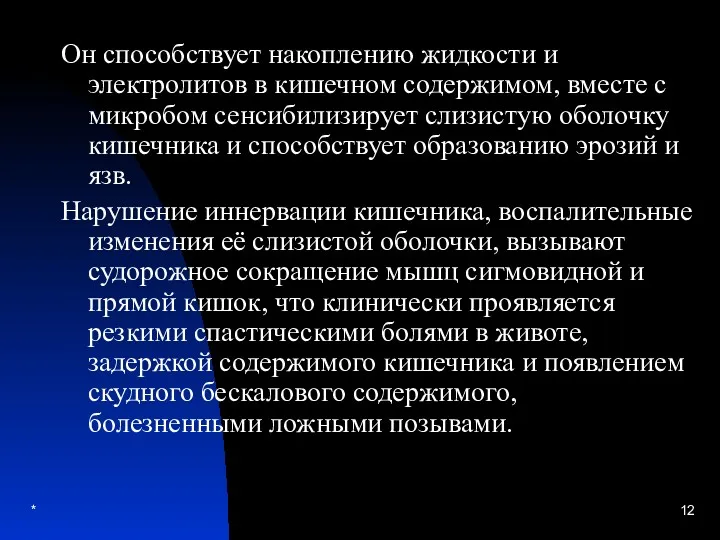 Он способствует накоплению жидкости и электролитов в кишечном содержимом, вместе с микробом сенсибилизирует слизистую оболочку кишечника и способствует образованию эрозий и язв.

Нарушение иннервации кишечника, воспалительные изменения её слизистой оболочки, вызывают судорожное сокращение мышц сигмовидной и прямой кишок, что клинически проявляется резкими спастическими болями в животе, задержкой содержимого кишечника и появлением скудного бескалового содержимого, болезненными ложными позывами.

*

12